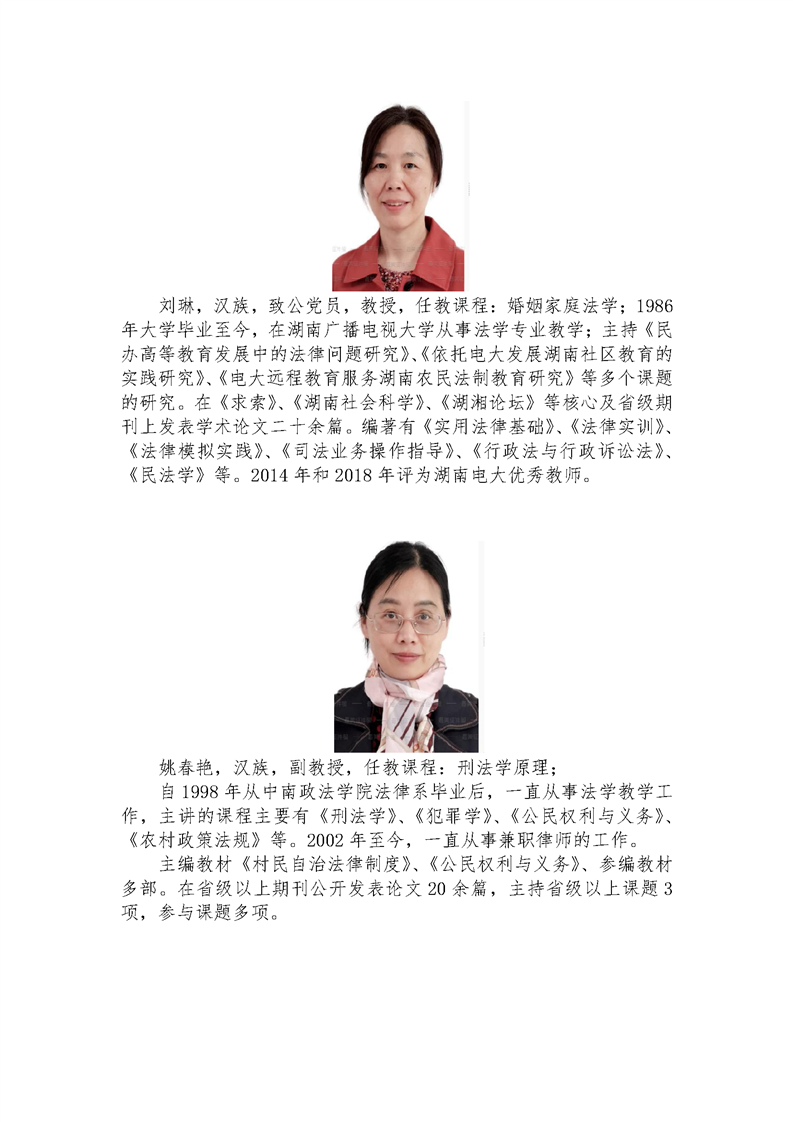 刘琳，汉族，致公党员，教授，任教课程：婚姻家庭法学；1986年大学毕业至今，在湖南广播电视大学从事法学专业教学；主持《民办高等教育发展中的法律问题研究》、《依托电大发展湖南社区教育的实践研究》、《电大远程教育服务湖南农民法制教育研究》等多个课题的研究。在《求索》、《湖南社会科学》、《湖湘论坛》等核心及省级期刊上发表学术论文二十余篇。编著有《实用法律基础》、《法律实训》、《法律模拟实践》、《司法业务操作指导》、《行政法与行政诉讼法》、《民法学》等。2014年和2018年评为湖南电大优秀教师。

姚春艳，汉族，副教授，任教课程：刑法学原理；

自1998年从中南政法学院法律系毕业后，一直从事法学教学工作，主讲的课程主要有《刑法学》、《犯罪学》、《公民权利与义务》、《农村政策法规》等。2002年至今，一直从事兼职律师的工作。

主编教材《村民自治法律制度》、《公民权利与义务》、参编教材多部。在省级以上期刊公开发表论文20余篇，主持省级以上课题3项，参与课题多项。